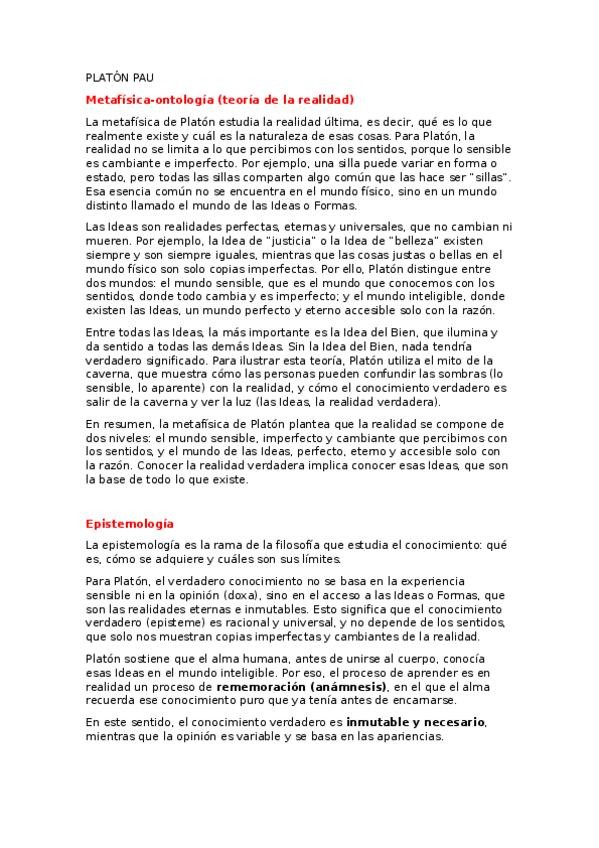 PLATÓN PAU

Metafísica-ontología (teoría de la realidad)

La metafísica de Platón estudia la realidad última, es decir, qué es lo que realmente existe y cuál es la naturaleza de esas cosas. Para Platón, la realidad no se limita a lo que percibimos con los sentidos, porque lo sensible es cambiante e imperfecto. Por ejemplo, una silla puede variar en forma o estado, pero todas las sillas comparten algo común que las hace ser "sillas". Esa esencia común no se encuentra en el mundo físico, sino en un mundo distinto llamado el mundo de las Ideas o Formas.

Las Ideas son realidades perfectas, eternas y universales, que no cambian ni mueren. Por ejemplo, la Idea de "justicia" o la Idea de "belleza" existen siempre y son siempre iguales, mientras que las cosas justas o bellas en el mundo físico son solo copias imperfectas. Por ello, Platón distingue entre dos mundos: el mundo sensible, que es el mundo que conocemos con los sentidos, donde todo cambia y es imperfecto; y el mundo inteligible, donde existen las Ideas, un mundo perfecto y eterno accesible solo con la razón.

Entre todas las Ideas, la más importante es la Idea del Bien, que ilumina y da sentido a todas las demás Ideas. Sin la Idea del Bien, nada tendría verdadero significado. Para ilustrar esta teoría, Platón utiliza el mito de la caverna, que muestra cómo las personas pueden confundir las sombras (lo sensible, lo aparente) con la realidad, y cómo el conocimiento verdadero es salir de la caverna y ver la luz (las Ideas, la realidad verdadera).

En resumen, la metafísica de Platón plantea que la realidad se compone de dos niveles: el mundo sensible, imperfecto y cambiante que percibimos con los sentidos, y el mundo de las Ideas, perfecto, eterno y accesible solo con la razón. Conocer la realidad verdadera implica conocer esas Ideas, que son la base de todo lo que existe.

Epistemología

La epistemología es la rama de la filosofía que estudia el conocimiento: qué es, cómo se adquiere y cuáles son sus límites.

Para Platón, el verdadero conocimiento no se basa en la experiencia sensible ni en la opinión (doxa), sino en el acceso a las Ideas o Formas, que son las realidades eternas e inmutables. Esto significa que el conocimiento verdadero (episteme) es racional y universal, y no depende de los sentidos, que solo nos muestran copias imperfectas y cambiantes de la realidad.

Platón sostiene que el alma humana, antes de unirse al cuerpo, conocía esas Ideas en el mundo inteligible. Por eso, el proceso de aprender es en realidad un proceso de rememoración (anámnesis), en el que el alma recuerda ese conocimiento puro que ya tenía antes de encarnarse.

En este sentido, el conocimiento verdadero es inmutable y necesario, mientras que la opinión es variable y se basa en las apariencias.